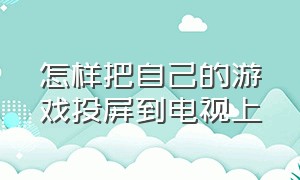 怎样把自己的游戏投屏到电视上